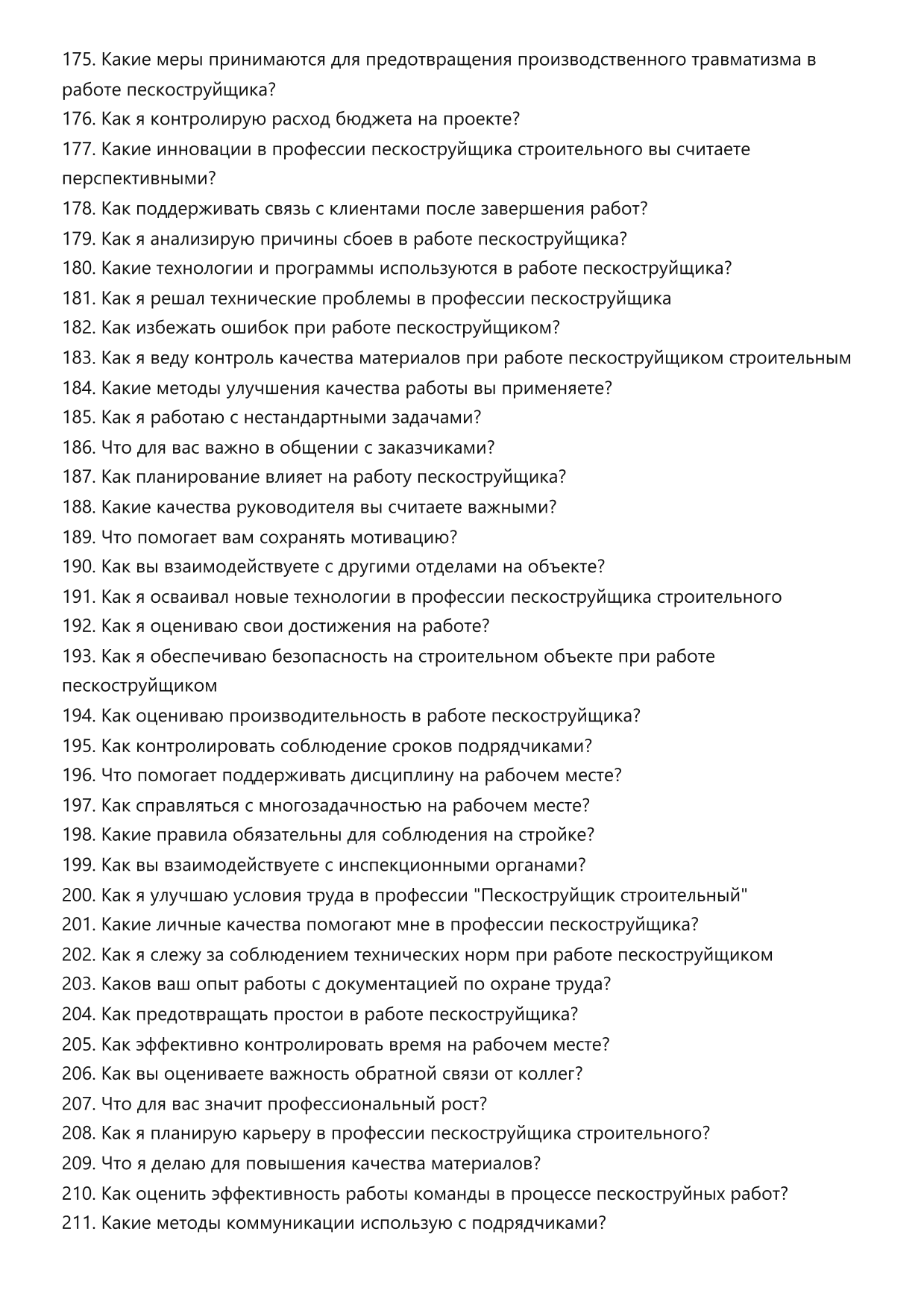 175. Какие меры принимаются для предотвращения производственного травматизма в работе пескоструйщика?
176. Как я контролирую расход бюджета на проекте?
177. Какие инновации в профессии пескоструйщика строительного вы считаете перспективными?
178. Как поддерживать связь с клиентами после завершения работ?
179. Как я анализирую причины сбоев в работе пескоструйщика?
180. Какие технологии и программы используются в работе пескоструйщика?
181. Как я решал технические проблемы в профессии пескоструйщика
182. Как избежать ошибок при работе пескоструйщиком?
183. Как я веду контроль качества материалов при работе пескоструйщиком строительным
184. Какие методы улучшения качества работы вы применяете?
185. Как я работаю с нестандартными задачами?
186. Что для вас важно в общении с заказчиками?
187. Как планирование влияет на работу пескоструйщика?
188. Какие качества руководителя вы считаете важными?
189. Что помогает вам сохранять мотивацию?
190. Как вы взаимодействуете с другими отделами на объекте?
191. Как я осваивал новые технологии в профессии пескоструйщика строительного
192. Как я оцениваю свои достижения на работе?
193. Как я обеспечиваю безопасность на строительном объекте при работе пескоструйщиком
194. Как оцениваю производительность в работе пескоструйщика?
195. Как контролировать соблюдение сроков подрядчиками?
196. Что помогает поддерживать дисциплину на рабочем месте?
197. Как справляться с многозадачностью на рабочем месте?
198. Какие правила обязательны для соблюдения на стройке?
199. Как вы взаимодействуете с инспекционными органами?
200. Как я улучшаю условия труда в профессии "Пескоструйщик строительный"
201. Какие личные качества помогают мне в профессии пескоструйщика?
202. Как я слежу за соблюдением технических норм при работе пескоструйщиком
203. Каков ваш опыт работы с документацией по охране труда?
204. Как предотвращать простои в работе пескоструйщика?
205. Как эффективно контролировать время на рабочем месте?
206. Как вы оцениваете важность обратной связи от коллег?
207. Что для вас значит профессиональный рост?
208. Как я планирую карьеру в профессии пескоструйщика строительного?
209. Что я делаю для повышения качества материалов?
210. Как оценить эффективность работы команды в процессе пескоструйных работ?
211. Какие методы коммуникации использую с подрядчиками?